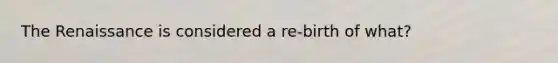 The Renaissance is considered a re-birth of what?